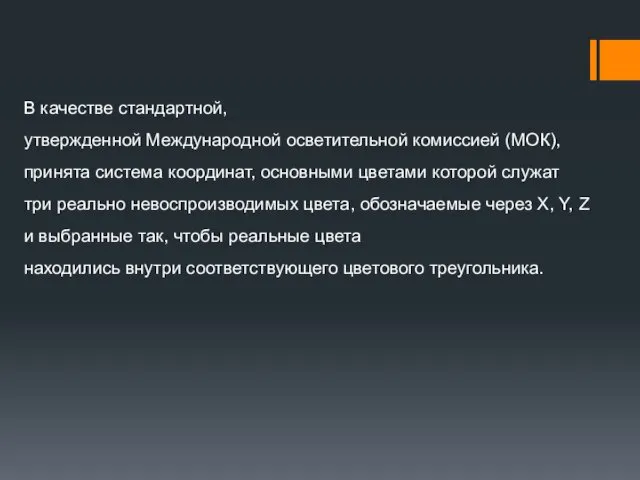 В качестве стандартной,
утвержденной Международной осветительной комиссией (МОК),
принята система координат, основными цветами которой служат
три реально невоспроизводимых цвета, обозначаемые через X, Y, Z
и выбранные так, чтобы реальные цвета
находились внутри соответствующего цветового треугольника.